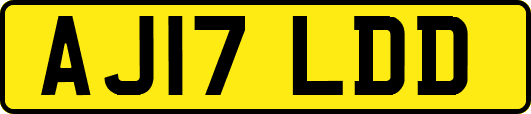 AJ17 LDD